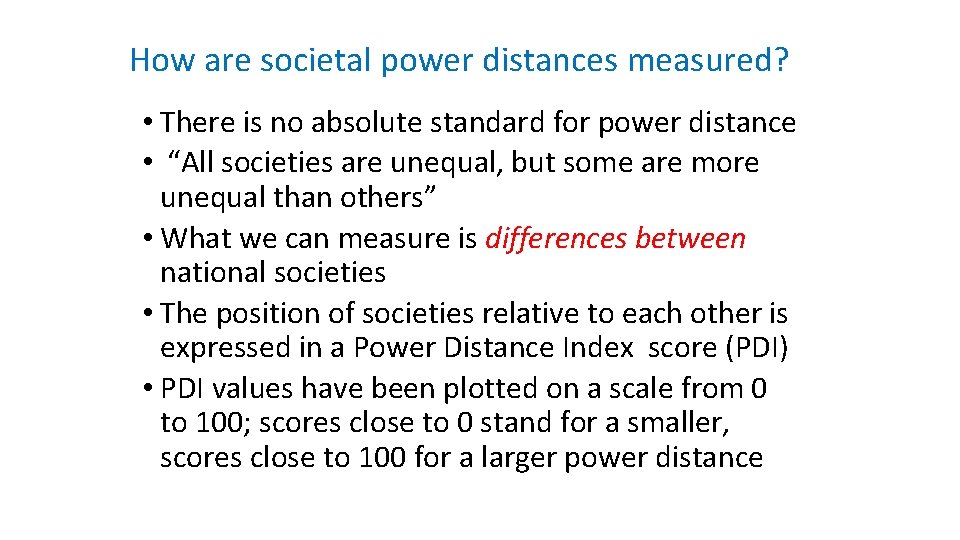 How are societal power distances measured?

• There is no absolute standard for power distance
• "All societies are unequal, but some are more unequal than others"
• What we can measure is differences between national societies
• The position of societies relative to each other is expressed in a Power Distance Index score (PDI)
• PDI values have been plotted on a scale from 0 to 100; scores close to 0 stand for a smaller, scores close to 100 for a larger power distance